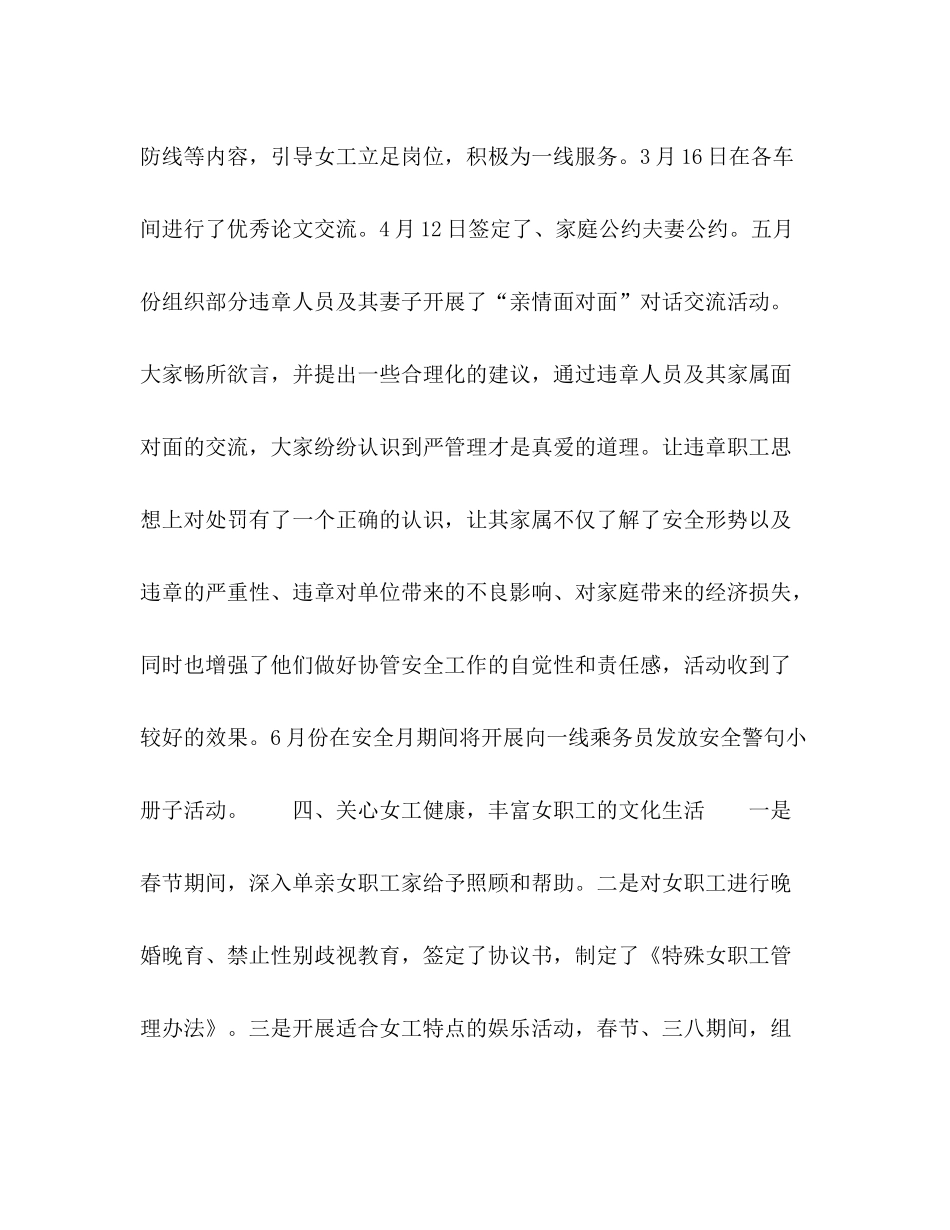 防线等内容，引导女工立足岗位，积极为一线服务。3月16日在各车间进行了优秀论文交流。4月12日签定了、家庭公约夫妻公约。五月份组织部分违章人员及其妻子开展了“亲情面对面”对话交流活动。大家畅所欲言，并提出一些合理化的建议，通过违章人员及其家属面对面的交流，大家纷纷认识到严管理才是真爱的道理。让违章职工思想上对处罚有了一个正确的认识，让其家属不仅了解了安全形势以及违章的严重性、违章对单位带来的不良影响、对家庭带来的经济损失，同时也增强了他们做好协管安全工作的自觉性和责任感，活动收到了较好的效果。6月份在安全月期间将开展向一线乘务员发放安全警句小册子活动。　　四、关心女工健康，丰富女职工的文化生活　　一是春节期间，深入单亲女职工家给予照顾和帮助。二是对女职工进行晚婚晚育、禁止性别歧视教育，签定了协议书，制定了《特殊女职工管理办法》。三是开展适合女工特点的娱乐活动，春节、三八期间，组